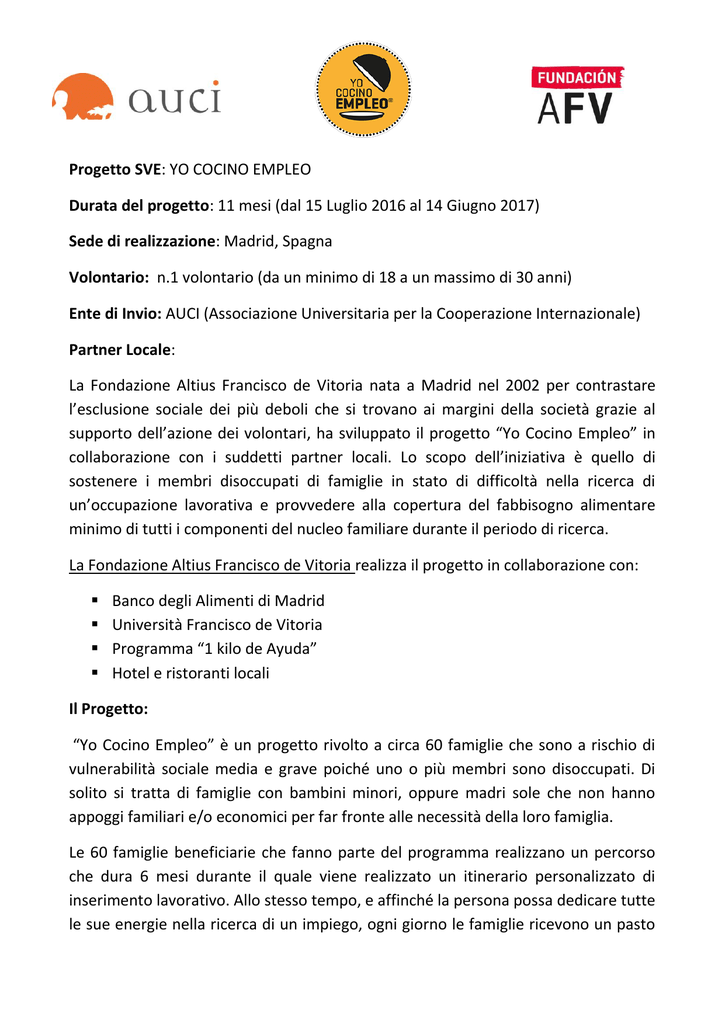 auci

YO COCINO EMPLEO

FUNDACIÓN AFV

Progetto SVE: YO COCINO EMPLEO

Durata del progetto: 11 mesi (dal 15 Luglio 2016 al 14 Giugno 2017)

Sede di realizzazione: Madrid, Spagna

Volontario: n.1 volontario (da un minimo di 18 a un massimo di 30 anni)

Ente di Invio: AUCI (Associazione Universitaria per la Cooperazione Internazionale)

Partner Locale:

La Fondazione Altius Francisco de Vitoria nata a Madrid nel 2002 per contrastare l'esclusione sociale dei più deboli che si trovano ai margini della società grazie al supporto dell'azione dei volontari, ha sviluppato il progetto "Yo Cocino Empleo" in collaborazione con i suddetti partner locali. Lo scopo dell'iniziativa è quello di sostenere i membri disoccupati di famiglie in stato di difficoltà nella ricerca di un'occupazione lavorativa e provvedere alla copertura del fabbisogno alimentare minimo di tutti i componenti del nucleo familiare durante il periodo di ricerca.

La Fondazione Altius Francisco de Vitoria realizza il progetto in collaborazione con:

▪ Banco degli Alimenti di Madrid
▪ Università Francisco de Vitoria
▪ Programma "1 kilo de Ayuda"
▪ Hotel e ristoranti locali

Il Progetto:

"Yo Cocino Empleo" è un progetto rivolto a circa 60 famiglie che sono a rischio di vulnerabilità sociale media e grave poiché uno o più membri sono disoccupati. Di solito si tratta di famiglie con bambini minori, oppure madri sole che non hanno appoggi familiari e/o economici per far fronte alle necessità della loro famiglia.

Le 60 famiglie beneficiarie che fanno parte del programma realizzano un percorso che dura 6 mesi durante il quale viene realizzato un itinerario personalizzato di inserimento lavorativo. Allo stesso tempo, e affinché la persona possa dedicare tutte le sue energie nella ricerca di un impiego, ogni giorno le famiglie ricevono un pasto